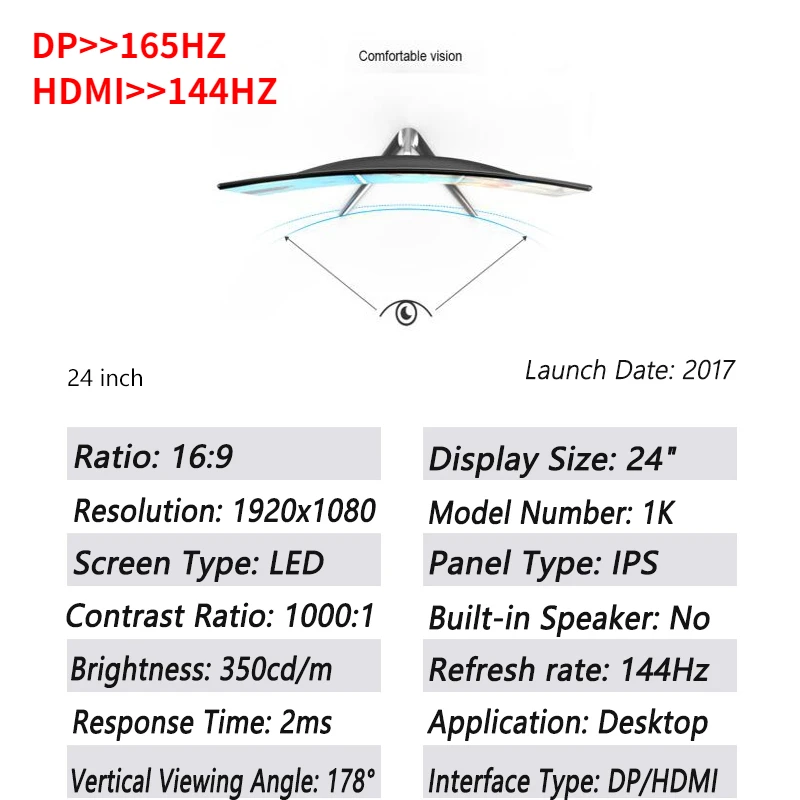 DP>>165HZ
HDMI>>144HZ

Comfortable vision

24 inch

Launch Date: 2017

Ratio: 16:9

Resolution: 1920x1080

Screen Type: LED

Contrast Ratio: 1000:1

Brightness: 350cd/m

Response Time: 2ms

Vertical Viewing Angle: 178°

Display Size: 24"

Model Number: 1K

Panel Type: IPS

Built-in Speaker: No

Refresh rate: 144Hz

Application: Desktop

Interface Type: DP/HDMI